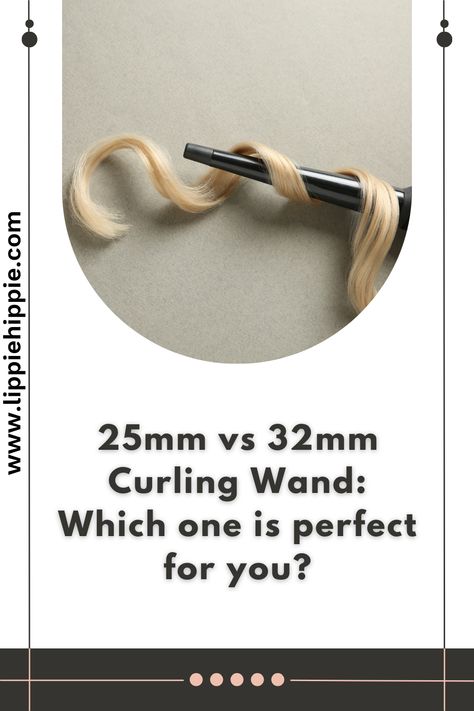 www.lippiehippie.com

25mm vs 32mm Curling Wand: Which one is perfect for you?